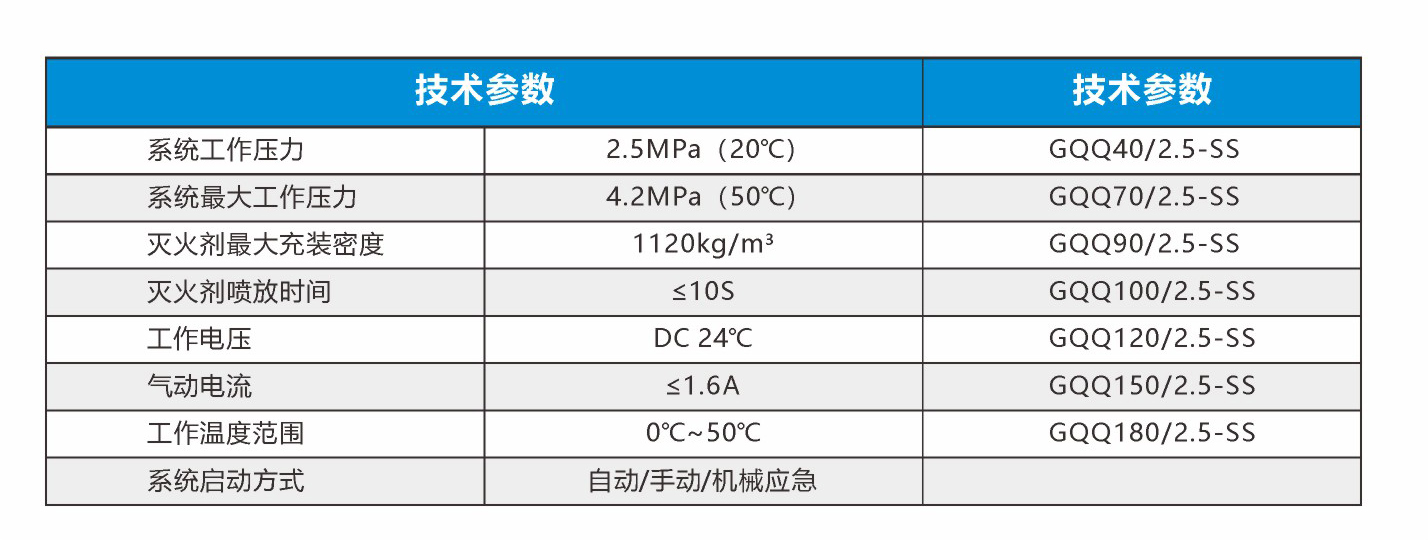 | 技术参数 | | 技术参数 |
|---|---|---|
| 系统工作压力 | 2.5MPa（20℃） | GQQ40/2.5-SS |
| 系统最大工作压力 | 4.2MPa（50℃） | GQQ70/2.5-SS |
| 灭火剂最大充装密度 | 1120kg/m³ | GQQ90/2.5-SS |
| 灭火剂喷放时间 | ≤10S | GQQ100/2.5-SS |
| 工作电压 | DC 24℃ | GQQ120/2.5-SS |
| 气动电流 | ≤1.6A | GQQ150/2.5-SS |
| 工作温度范围 | 0℃~50℃ | GQQ180/2.5-SS |
| 系统启动方式 | 自动/手动/机械应急 | |